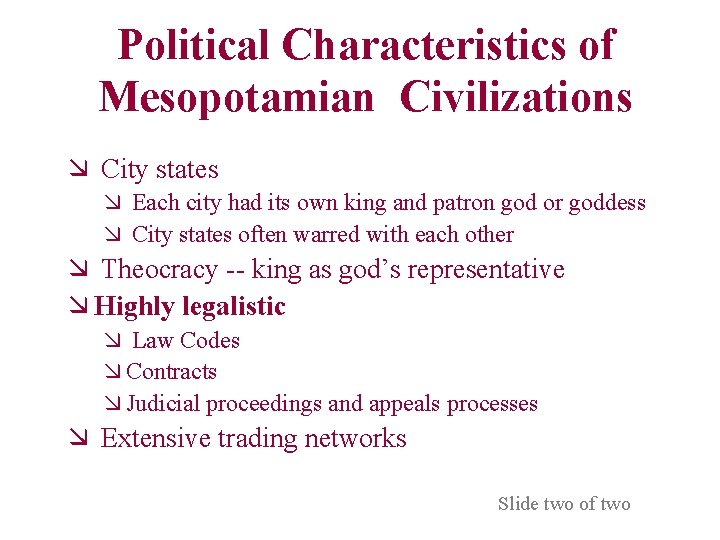 Political Characteristics of Mesopotamian Civilizations

↘ City states
↘ Each city had its own king and patron god or goddess
↘ City states often warred with each other
↘ Theocracy -- king as god's representative
↘ Highly legalistic
↘ Law Codes
↘ Contracts
↘ Judicial proceedings and appeals processes
↘ Extensive trading networks

Slide two of two